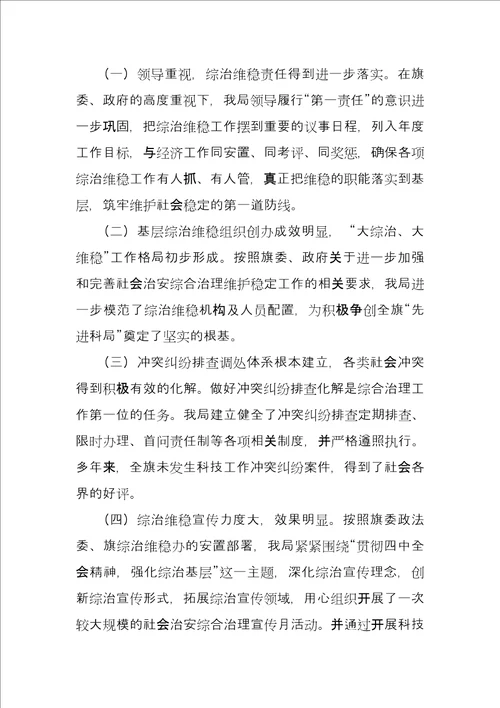 （一）领导重视，综治维稳责任得到进一步落实。在旗委、政府的高度重视下，我局领导履行“第一责任”的意识进一步巩固，把综治维稳工作摆到重要的议事日程，列入年度工作目标，与经济工作同安置、同考评、同奖惩，确保各项综治维稳工作有人抓、有人管，真正把维稳的职能落实到基层，筑牢维护社会稳定的第一道防线。

（二）基层综治维稳组织创办成效明显，“大综治、大维稳”工作格局初步形成。按照旗委、政府关于进一步加强和完善社会治安综合治理维护稳定工作的相关要求，我局进一步模范了综治维稳机构及人员配置，为积极争创全旗“先进科局”奠定了坚实的根基。

（三）冲突纠纷排查调处体系根本建立，各类社会冲突得到积极有效的化解。做好冲突纠纷排查化解是综合治理工作第一位的任务。我局建立健全了冲突纠纷排查定期排查、限时办理、首问责任制等各项相关制度，并严格遵照执行。多年来，全旗未发生科技工作冲突纠纷案件，得到了社会各界的好评。

（四）综治维稳宣传力度大，效果明显。按照旗委政法委、旗综治维稳办的安置部署，我局紧紧围绕“贯彻四中全会精神，强化综治基层”这一主题，深化综治宣传理念，创新综治宣传形式，拓展综治宣传领域，用心组织开展了一次较大规模的社会治安综合治理宣传月活动。并通过开展科技